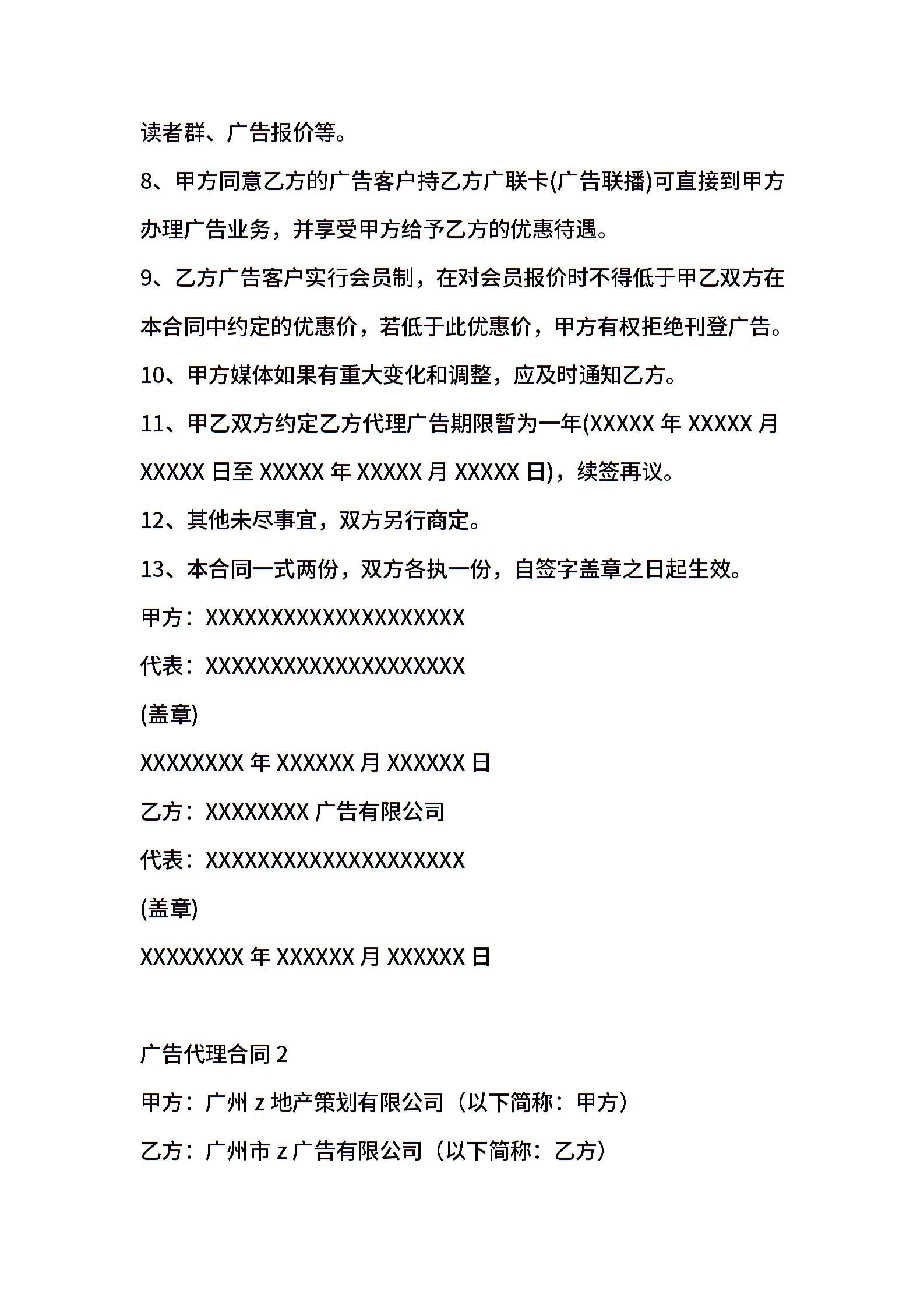 读者群、广告报价等。

8、甲方同意乙方的广告客户持乙方广联卡(广告联播)可直接到甲方办理广告业务，并享受甲方给予乙方的优惠待遇。

9、乙方广告客户实行会员制，在对会员报价时不得低于甲乙双方在本合同中约定的优惠价，若低于此优惠价，甲方有权拒绝刊登广告。

10、甲方媒体如果有重大变化和调整，应及时通知乙方。

11、甲乙双方约定乙方代理广告期限暂为一年(XXXXX 年 XXXXX 月 XXXXX 日至 XXXXX 年 XXXXX 月 XXXXX 日)，续签再议。

12、其他未尽事宜，双方另行商定。

13、本合同一式两份，双方各执一份，自签字盖章之日起生效。

甲方：XXXXXXXXXXXXXXXXXXXX

代表：XXXXXXXXXXXXXXXXXXXX

(盖章)

XXXXXXXX 年 XXXXXX 月 XXXXXX 日

乙方：XXXXXXXX 广告有限公司

代表：XXXXXXXXXXXXXXXXXXXX

(盖章)

XXXXXXXX 年 XXXXXX 月 XXXXXX 日

广告代理合同 2

甲方：广州 z 地产策划有限公司（以下简称：甲方）

乙方：广州市 z 广告有限公司（以下简称：乙方）